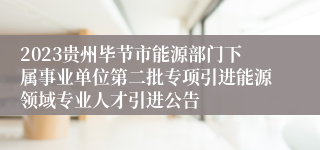 2023贵州毕节市能源部门下属事业单位第二批专项引进能源领域专业人才引进公告